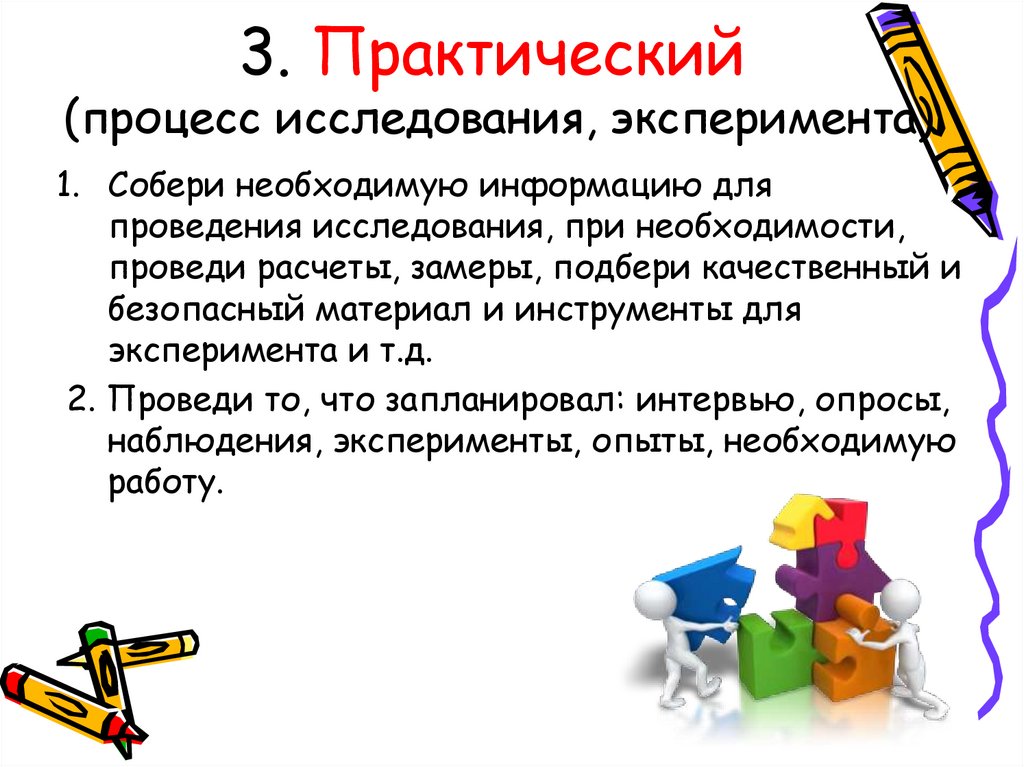 3. Практический
(процесс исследования, эксперимента)

1. Собери необходимую информацию для проведения исследования, при необходимости, проведи расчеты, замеры, подбери качественный и безопасный материал и инструменты для эксперимента и т.д.

2. Проведи то, что запланировал: интервью, опросы, наблюдения, эксперименты, опыты, необходимую работу.